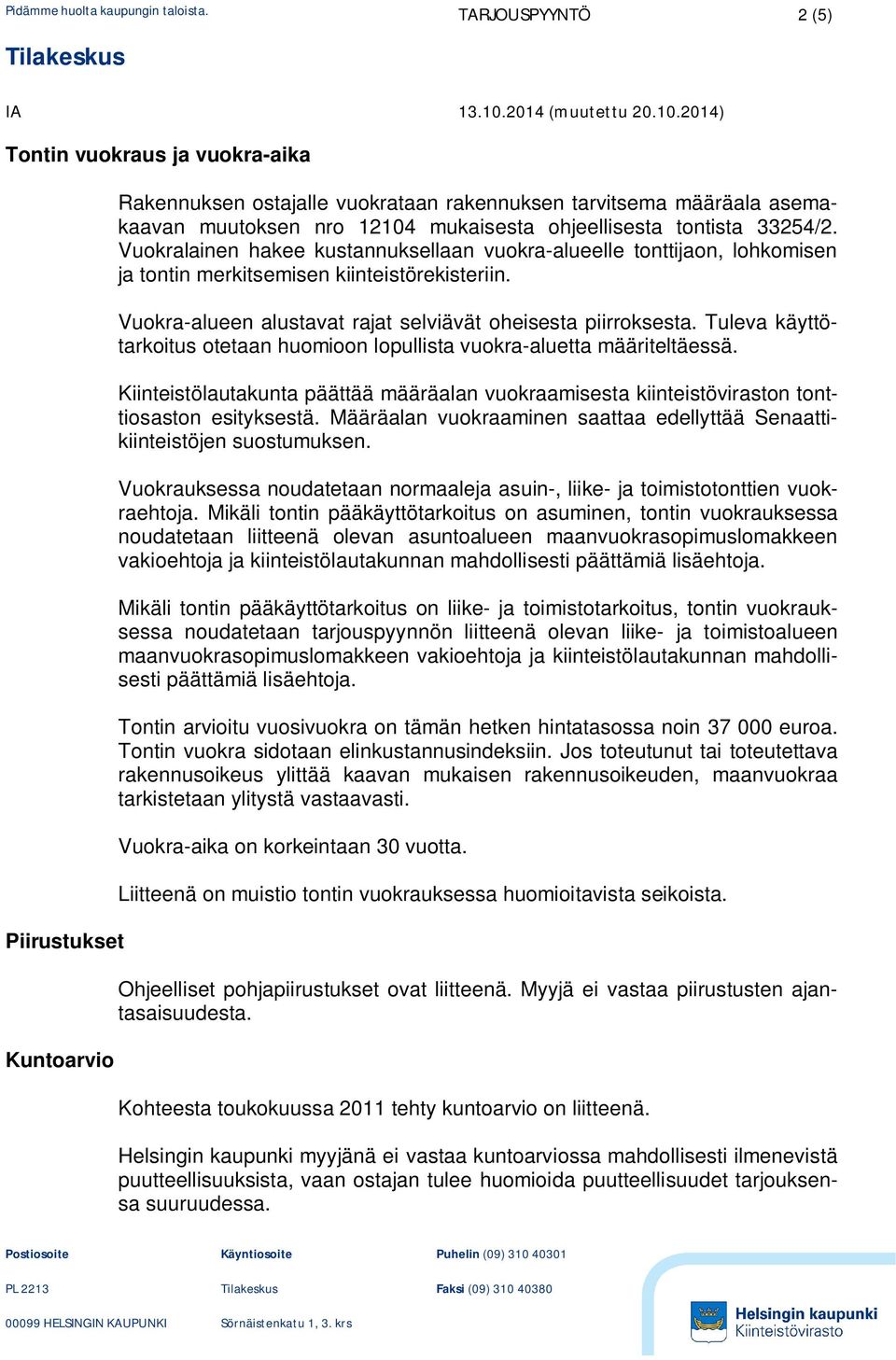 Pidämme huolta kaupungin taloista.

TARJOUSPYYNTÖ

2 (5)

Tilakeskus

IA

13.10.2014 (muutettu 20.10.2014)

Tontin vuokraus ja vuokra-aika

Rakennuksen ostajalle vuokrataan rakennuksen tarvitsema määräala asemakaavan muutoksen nro 12104 mukaisesta ohjeellisesta tontista 33254/2. Vuokralainen hakee kustannuksellaan vuokra-alueelle tonttijaon, lohkomisen ja tontin merkitsemisen kiinteistörekisteriin.

Vuokra-alueen alustavat rajat selviävät oheisesta piirroksesta. Tuleva käyttötarkoitus otetaan huomioon lopullista vuokra-aluetta määriteltäessä.

Kiinteistölautakunta päättää määräalan vuokraamisesta kiinteistöviraston tonttiosaston esityksestä. Määräalan vuokraaminen saattaa edellyttää Senaattikiinteistöjen suostumuksen.

Vuokrauksessa noudatetaan normaaleja asuin-, liike- ja toimistotonttien vuokraehtoja. Mikäli tontin pääkäyttötarkoitus on asuminen, tontin vuokrauksessa noudatetaan liitteenä olevan asuntoalueen maanvuokrasopimuslomakkeen vakioehtoja ja kiinteistölautakunnan mahdollisesti päättämiä lisäehtoja.

Mikäli tontin pääkäyttötarkoitus on liike- ja toimistotarkoitus, tontin vuokrauksessa noudatetaan tarjouspyynnön liitteenä olevan liike- ja toimistoalueen maanvuokrasopimuslomakkeen vakioehtoja ja kiinteistölautakunnan mahdollisesti päättämiä lisäehtoja.

Tontin arvioitu vuosivuokra on tämän hetken hintatasossa noin 37 000 euroa. Tontin vuokra sidotaan elinkustannusindeksiin. Jos toteutunut tai toteutettava rakennusoikeus ylittää kaavan mukaisen rakennusoikeuden, maanvuokraa tarkistetaan ylitystä vastaavasti.

Vuokra-aika on korkeintaan 30 vuotta.

Liitteenä on muistio tontin vuokrauksessa huomioitavista seikoista.

Piirustukset

Ohjeelliset pohjapiirustukset ovat liitteenä. Myyjä ei vastaa piirustusten ajantasaisuudesta.

Kuntoarvio

Kohteesta toukokuussa 2011 tehty kuntoarvio on liitteenä.

Helsingin kaupunki myyjänä ei vastaa kuntoarviossa mahdollisesti ilmenevistä puutteellisuuksista, vaan ostajan tulee huomioida puutteellisuudet tarjouksensa suuruudessa.

Postiosoite
PL 2213
00099 HELSINGIN KAUPUNKI

Käyntiosoite
Tilakeskus
Sörnäistenkatu 1, 3. krs

Puhelin (09) 310 40301
Faksi (09) 310 40380

Helsingin kaupunki
Kiinteistövirasto